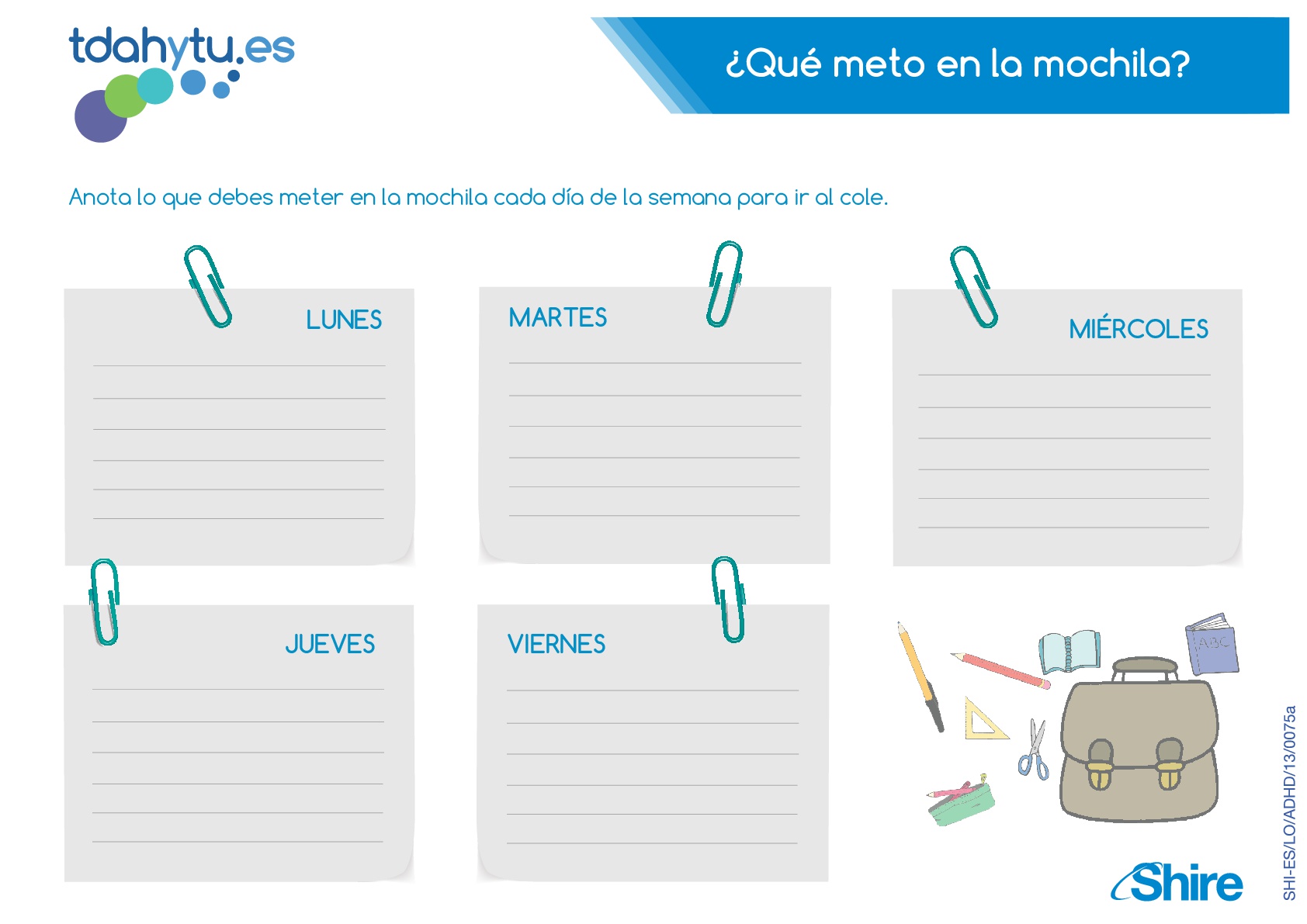 tdahytu.es

¿Qué meto en la mochila?

Anota lo que debes meter en la mochila cada día de la semana para ir al cole.

LUNES

MARTES

MIÉRCOLES

JUEVES

VIERNES

ABC

Shire

SHI-ES/LO/ADHD/13/0075a